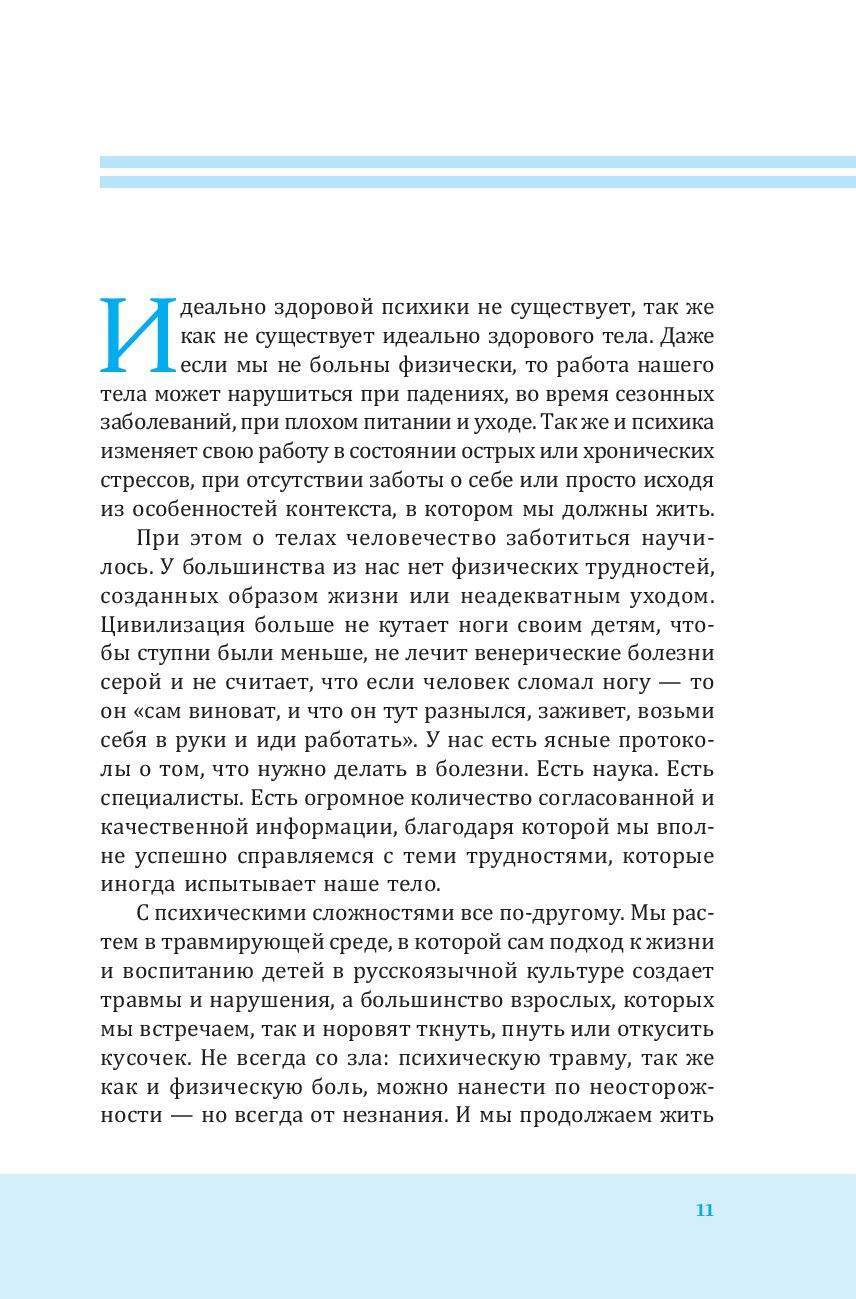 Идеально здоровой психики не существует, так же как не существует идеально здорового тела. Даже если мы не больны физически, то работа нашего тела может нарушиться при падениях, во время сезонных заболеваний, при плохом питании и уходе. Так же и психика изменяет свою работу в состоянии острых или хронических стрессов, при отсутствии заботы о себе или просто исходя из особенностей контекста, в котором мы должны жить.

При этом о телах человечество заботиться научилось. У большинства из нас нет физических трудностей, созданных образом жизни или неадекватным уходом. Цивилизация больше не кутает ноги своим детям, чтобы ступни были меньше, не лечит венерические болезни серой и не считает, что если человек сломал ногу — то он «сам виноват, и что он тут разнылся, заживет, возьми себя в руки и иди работать». У нас есть ясные протоколы о том, что нужно делать в болезни. Есть наука. Есть специалисты. Есть огромное количество согласованной и качественной информации, благодаря которой мы вполне успешно справляемся с теми трудностями, которые иногда испытывает наше тело.

С психическими сложностями все по-другому. Мы растем в травмирующей среде, в которой сам подход к жизни и воспитанию детей в русскоязычной культуре создает травмы и нарушения, а большинство взрослых, которых мы встречаем, так и норовят ткнуть, пнуть или откусить кусочек. Не всегда со зла: психическую травму, так же как и физическую боль, можно нанести по неосторожности — но всегда от незнания. И мы продолжаем жить

11